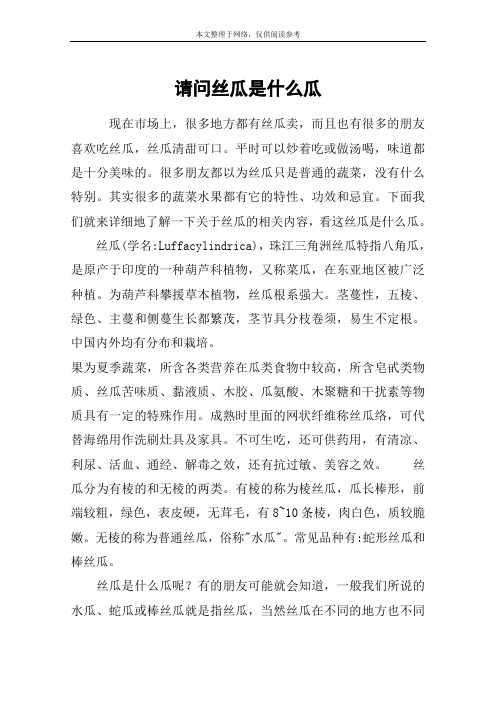 本文整理于网络，仅供阅读参考

请问丝瓜是什么瓜

现在市场上，很多地方都有丝瓜卖，而且也有很多的朋友喜欢吃丝瓜，丝瓜清甜可口。平时可以炒着吃或做汤喝，味道都是十分美味的。很多朋友都以为丝瓜只是普通的蔬菜，没有什么特别。其实很多的蔬菜水果都有它的特性、功效和忌宜。下面我们就来详细地了解一下关于丝瓜的相关内容，看这丝瓜是什么瓜。

丝瓜(学名:Luffacylindrica)，珠江三角洲丝瓜特指八角瓜，是原产于印度的一种葫芦科植物，又称菜瓜，在东亚地区被广泛种植。为葫芦科攀援草本植物，丝瓜根系强大。茎蔓性，五棱、绿色、主蔓和侧蔓生长都繁茂，茎节具分枝卷须，易生不定根。中国内外均有分布和栽培。

果为夏季蔬菜，所含各类营养在瓜类食物中较高，所含皂甙类物质、丝瓜苦味质、黏液质、木胶、瓜氨酸、木聚糖和干扰素等物质具有一定的特殊作用。成熟时里面的网状纤维称丝瓜络，可代替海绵用作洗刷灶具及家具。不可生吃，还可供药用，有清凉、利尿、活血、通经、解毒之效，还有抗过敏、美容之效。 丝瓜分为有棱的和无棱的两类。有棱的称为棱丝瓜，瓜长棒形，前端较粗，绿色，表皮硬，无茸毛，有8~10条棱，肉白色，质较脆嫩。无棱的称为普通丝瓜，俗称"水瓜"。常见品种有:蛇形丝瓜和棒丝瓜。

丝瓜是什么瓜呢？有的朋友可能就会知道，一般我们所说的水瓜、蛇瓜或棒丝瓜就是指丝瓜，当然丝瓜在不同的地方也不同